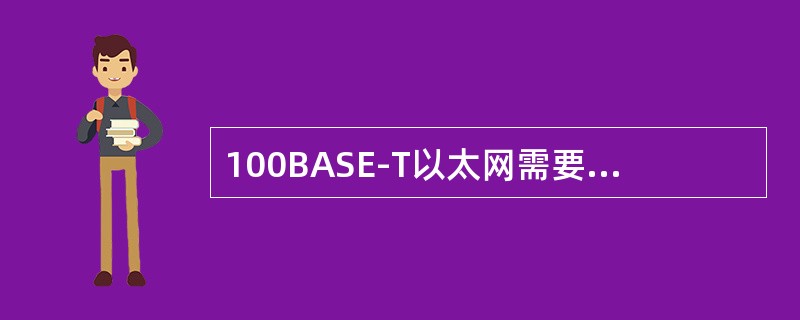 100BASE-T以太网需要...